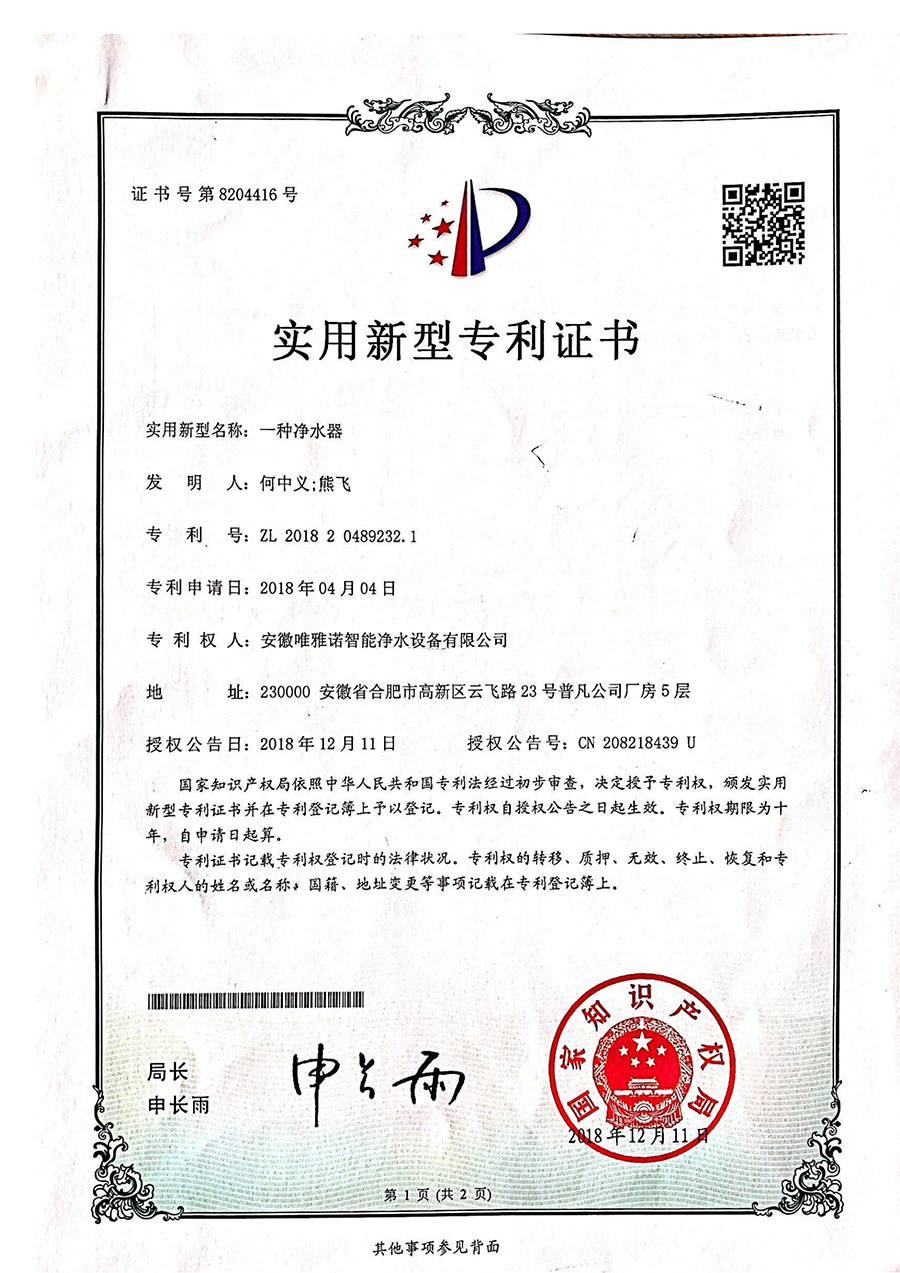 证书号第8204416号

实用新型专利证书

实用新型名称：一种净水器

发　明　人：何中义;熊飞

专　利　号：ZL 2018 2 0489232.1

专利申请日：2018年04月04日

专　利　权　人：安徽唯雅诺智能净水设备有限公司

地　　址：230000 安徽省合肥市高新区云飞路23号普凡公司厂房5层

授权公告日：2018年12月11日　　　授权公告号：CN 208218439 U

国家知识产权局依照中华人民共和国专利法经过初步审查，决定授予专利权，颁发实用新型专利证书并在专利登记簿上予以登记。专利权自授权公告之日起生效。专利权期限为十年，自申请日起算。

专利证书记载专利权登记时的法律状况。专利权的转移、质押、无效、终止、恢复和专利权人的姓名或名称、国籍、地址变更等事项记载在专利登记簿上。

局长
申长雨

申长雨

国家知识产权局

2018年12月11日

第1页（共2页）

其他事项参见背面